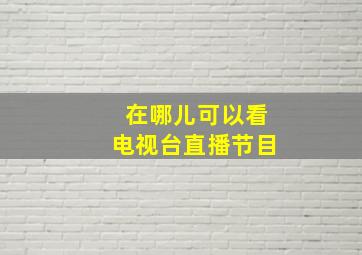 在哪儿可以看
电视台直播节目